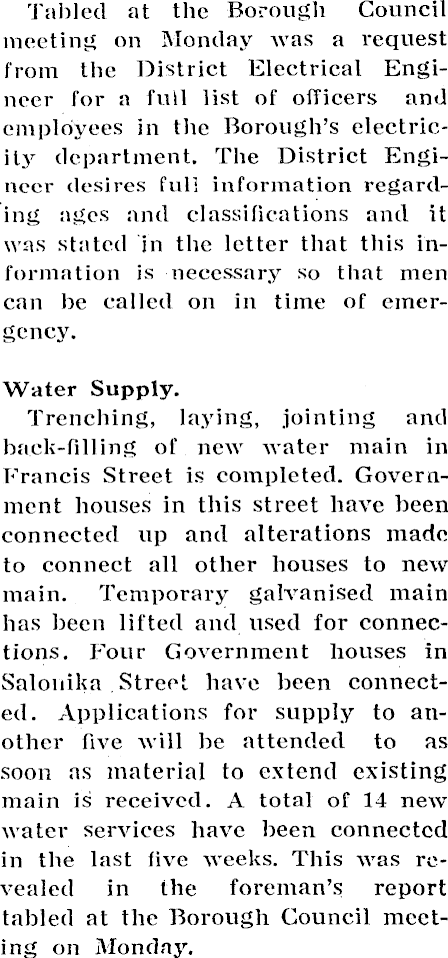 Tabled at the Borough Council meeting on Monday was a request from the District Electrical Engineer for a full list of officers and employees in the Borough's electricity department. The District Engineer desires full information regarding ages and classifications and it was stated in the letter that this information is necessary so that men can be called on in time of emergency.

Water Supply.

Trenching, laying, jointing and back-filling of new water main in Francis Street is completed. Government houses in this street have been connected up and alterations made to connect all other houses to new main. Temporary galvanised main has been lifted and used for connections. Four Government houses in Salonika Street have been connected. Applications for supply to another five will be attended to as soon as material to extend existing main is received. A total of 14 new water services have been connected in the last five weeks. This was revealed in the foreman's report tabled at the Borough Council meeting on Monday.